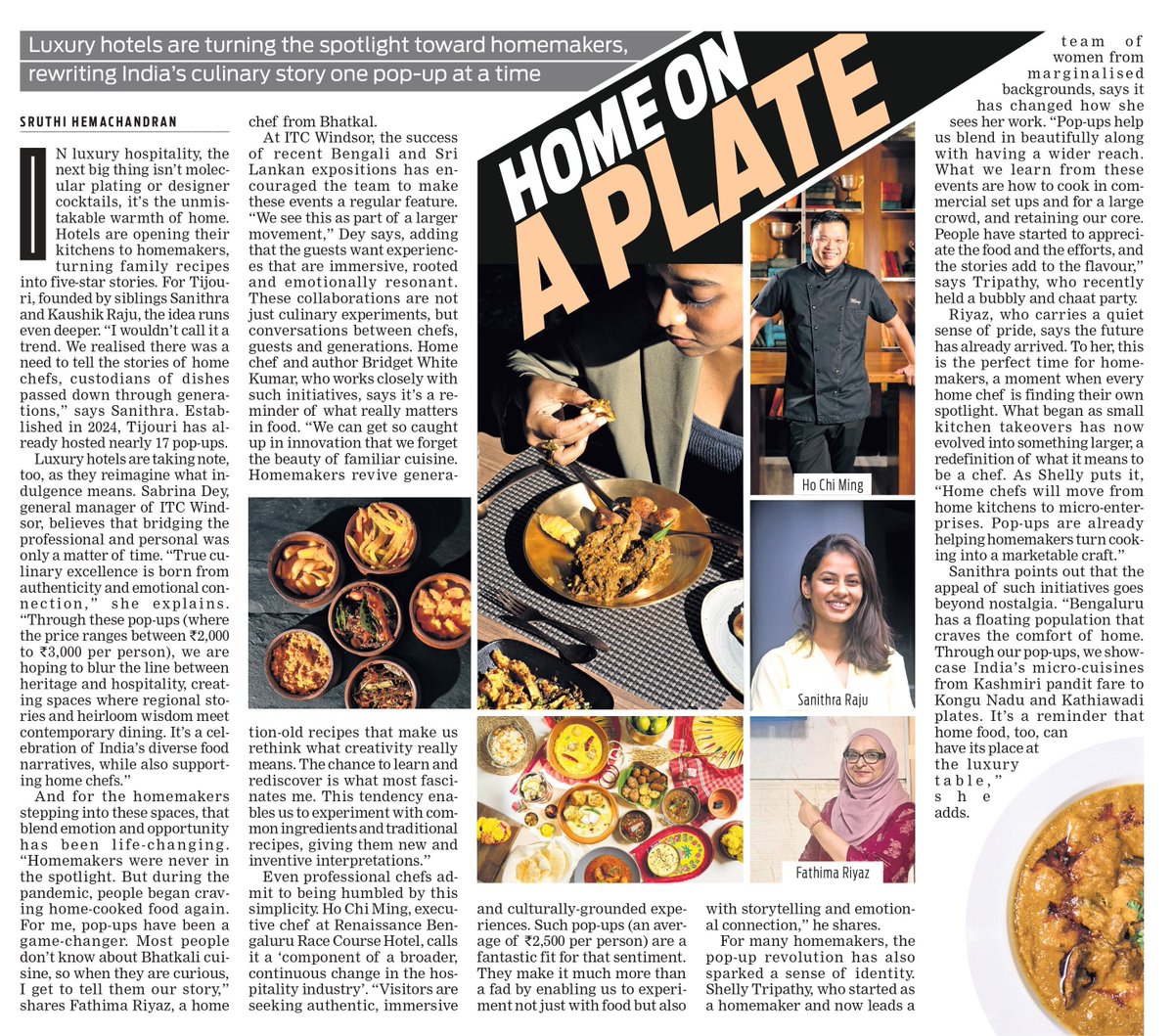 Luxury hotels are turning the spotlight toward homemakers, rewriting India's culinary story one pop-up at a time

HOME ON A PLATE

SRUTHI HEMACHANDRAN

IN luxury hospitality, the next big thing isn't molecular plating or designer cocktails, it's the unmistakable warmth of home. Hotels are opening their kitchens to homemakers, turning family recipes into five-star stories. For Tijouri, founded by siblings Sanithra and Kaushik Raju, the idea runs even deeper. "I wouldn't call it a trend. We realised there was a need to tell the stories of home chefs, custodians of dishes passed down through generations," says Sanithra. Established in 2024, Tijouri has already hosted nearly 17 pop-ups.

Luxury hotels are taking note, too, as they reimagine what indulgence means. Sabrina Dey, general manager of ITC Windsor, believes that bridging the professional and personal was only a matter of time. "True culinary excellence is born from authenticity and emotional connection," she explains. "Through these pop-ups (where the price ranges between ₹2,000 to ₹3,000 per person), we are hoping to blur the line between heritage and hospitality, creating spaces where regional stories and heirloom wisdom meet contemporary dining. It's a celebration of India's diverse food narratives, while also supporting home chefs."

And for the homemakers stepping into these spaces, that blend emotion and opportunity has been life-changing. "Homemakers were never in the spotlight. But during the pandemic, people began craving home-cooked food again. For me, pop-ups have been a game-changer. Most people don't know about Bhatkali cuisine, so when they are curious, I get to tell them our story," shares Fathima Riyaz, a home chef from Bhatkal.

At ITC Windsor, the success of recent Bengali and Sri Lankan expositions has encouraged the team to make these events a regular feature. "We see this as part of a larger movement," Dey says, adding that the guests want experiences that are immersive, rooted and emotionally resonant. These collaborations are not just culinary experiments, but conversations between chefs, guests and generations. Home chef and author Bridget White Kumar, who works closely with such initiatives, says it's a reminder of what really matters in food. "We can get so caught up in innovation that we forget the beauty of familiar cuisine. Homemakers revive generation-old recipes that make us rethink what creativity really means. The chance to learn and rediscover is what most fascinates me. This tendency enables us to experiment with common ingredients and traditional recipes, giving them new and inventive interpretations."

Even professional chefs admit to being humbled by this simplicity. Ho Chi Ming, executive chef at Renaissance Bengaluru Race Course Hotel, calls it a 'component of a broader, continuous change in the hospitality industry'. "Visitors are seeking authentic, immersive and culturally-grounded experiences. Such pop-ups (an average of ₹2,500 per person) are a fantastic fit for that sentiment. They make it much more than a fad by enabling us to experiment not just with food but also with storytelling and emotional connection," he shares.

For many homemakers, the pop-up revolution has also sparked a sense of identity. Shelly Tripathy, who started as a homemaker and now leads a team of women from marginalised backgrounds, says it has changed how she sees her work. "Pop-ups help us blend in beautifully along with having a wider reach. What we learn from these events are how to cook in commercial set ups and for a large crowd, and retaining our core. People have started to appreciate the food and the efforts, and the stories add to the flavour," says Tripathy, who recently held a bubbly and chaat party.

Riyaz, who carries a quiet sense of pride, says the future has already arrived. To her, this is the perfect time for homemakers, a moment when every home chef is finding their own spotlight. What began as small kitchen takeovers has now evolved into something larger, a redefinition of what it means to be a chef. As Shelly puts it, "Home chefs will move from home kitchens to micro-enterprises. Pop-ups are already helping homemakers turn cooking into a marketable craft."

Sanithra points out that the appeal of such initiatives goes beyond nostalgia. "Bengaluru has a floating population that craves the comfort of home. Through our pop-ups, we showcase India's micro-cuisines from Kashmiri pandit fare to Kongu Nadu and Kathiawadi plates. It's a reminder that home food, too, can have its place at the luxury table," she adds.

Ho Chi Ming

Sanithra Raju

Fathima Riyaz